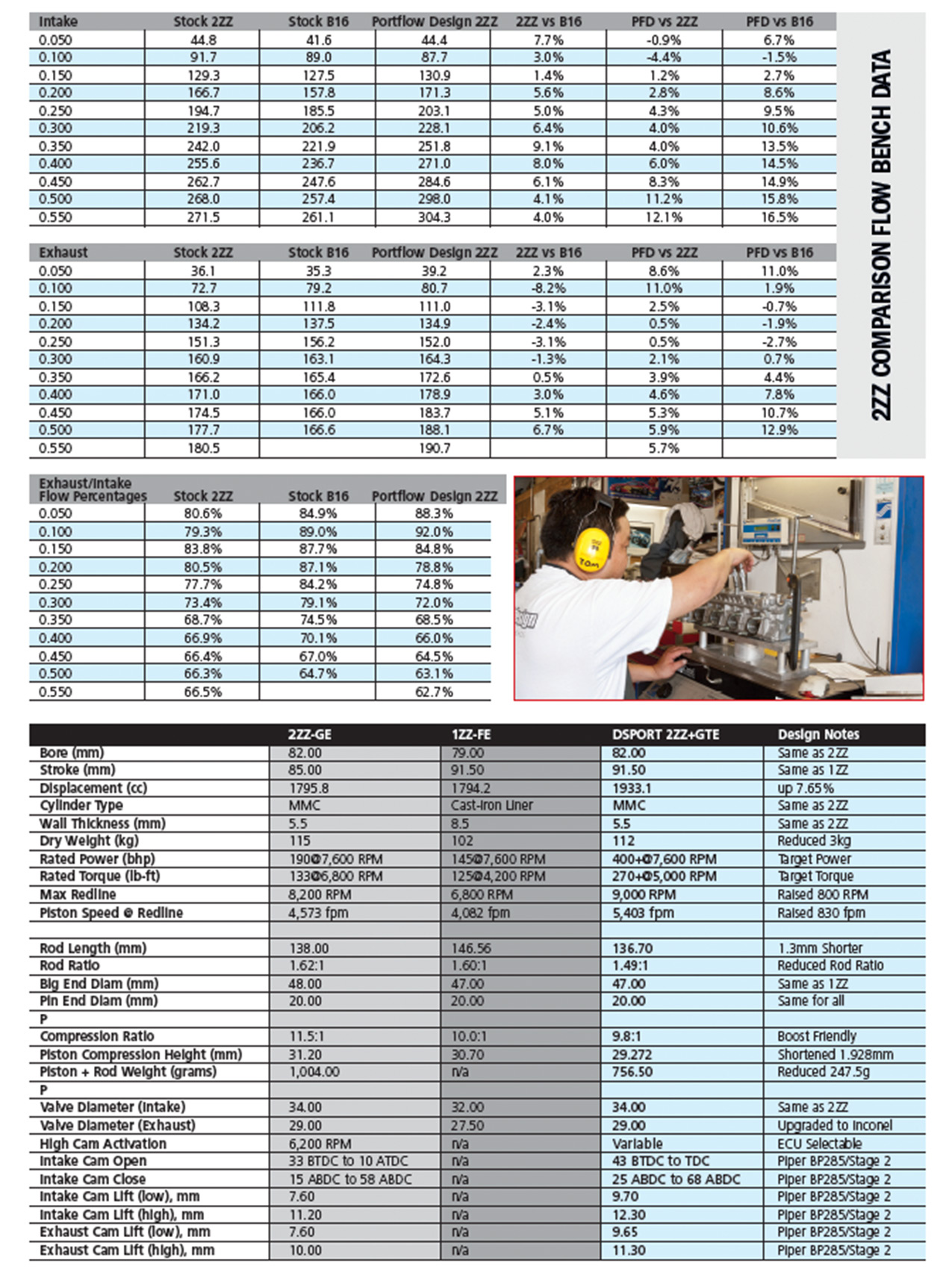 | Intake | Stock 2ZZ | Stock B16 | Portflow Design 2ZZ | 2ZZ vs B16 | PFD vs 2ZZ | PFD vs B16 |
|---|---|---|---|---|---|---|
| 0.050 | 44.8 | 41.6 | 44.4 | 7.7% | -0.9% | 6.7% |
| 0.100 | 91.7 | 89.0 | 87.7 | 3.0% | -4.4% | -1.5% |
| 0.150 | 129.3 | 127.5 | 130.9 | 1.4% | 1.2% | 2.7% |
| 0.200 | 166.7 | 157.8 | 171.3 | 5.6% | 2.8% | 8.6% |
| 0.250 | 194.7 | 185.5 | 203.1 | 5.0% | 4.3% | 9.5% |
| 0.300 | 219.3 | 206.2 | 228.1 | 6.4% | 4.0% | 10.6% |
| 0.350 | 242.0 | 221.9 | 251.8 | 9.1% | 4.0% | 13.5% |
| 0.400 | 255.6 | 236.7 | 271.0 | 8.0% | 6.0% | 14.5% |
| 0.450 | 262.7 | 247.6 | 284.6 | 6.1% | 8.3% | 14.9% |
| 0.500 | 268.0 | 257.4 | 298.0 | 4.1% | 11.2% | 15.8% |
| 0.550 | 271.5 | 261.1 | 304.3 | 4.0% | 12.1% | 16.5% |

| Exhaust | Stock 2ZZ | Stock B16 | Portflow Design 2ZZ | 2ZZ vs B16 | PFD vs 2ZZ | PFD vs B16 |
|---|---|---|---|---|---|---|
| 0.050 | 36.1 | 35.3 | 39.2 | 2.3% | 8.6% | 11.0% |
| 0.100 | 72.7 | 79.2 | 80.7 | -8.2% | 11.0% | 1.9% |
| 0.150 | 108.3 | 111.8 | 111.0 | -3.1% | 2.5% | -0.7% |
| 0.200 | 134.2 | 137.5 | 134.9 | -2.4% | 0.5% | -1.9% |
| 0.250 | 151.3 | 156.2 | 152.0 | -3.1% | 0.5% | -2.7% |
| 0.300 | 160.9 | 163.1 | 164.3 | -1.3% | 2.1% | 0.7% |
| 0.350 | 166.2 | 165.4 | 172.6 | 0.5% | 3.9% | 4.4% |
| 0.400 | 171.0 | 166.0 | 178.9 | 3.0% | 4.6% | 7.8% |
| 0.450 | 174.5 | 166.0 | 183.7 | 5.1% | 5.3% | 10.7% |
| 0.500 | 177.7 | 166.6 | 188.1 | 6.7% | 5.9% | 12.9% |
| 0.550 | 180.5 | | 190.7 | | 5.7% | |

2ZZ COMPARISON FLOW BENCH DATA

| Exhaust/Intake Flow Percentages | Stock 2ZZ | Stock B16 | Portflow Design 2ZZ |
|---|---|---|---|
| 0.050 | 80.6% | 84.9% | 88.3% |
| 0.100 | 79.3% | 89.0% | 92.0% |
| 0.150 | 83.8% | 87.7% | 84.8% |
| 0.200 | 80.5% | 87.1% | 78.8% |
| 0.250 | 77.7% | 84.2% | 74.8% |
| 0.300 | 73.4% | 79.1% | 72.0% |
| 0.350 | 68.7% | 74.5% | 68.5% |
| 0.400 | 66.9% | 70.1% | 66.0% |
| 0.450 | 66.4% | 67.0% | 64.5% |
| 0.500 | 66.3% | 64.7% | 63.1% |
| 0.550 | 66.5% | | 62.7% |

| | 2ZZ-GE | 1ZZ-FE | DSPORT 2ZZ+GTE | Design Notes |
|---|---|---|---|---|
| Bore (mm) | 82.00 | 79.00 | 82.00 | Same as 2ZZ |
| Stroke (mm) | 85.00 | 91.50 | 91.50 | Same as 1ZZ |
| Displacement (cc) | 1795.8 | 1794.2 | 1933.1 | up 7.65% |
| Cylinder Type | MMC | Cast-Iron Liner | MMC | Same as 2ZZ |
| Wall Thickness (mm) | 5.5 | 8.5 | 5.5 | Same as 2ZZ |
| Dry Weight (kg) | 115 | 102 | 112 | Reduced 3kg |
| Rated Power (bhp) | 190@7,600 RPM | 145@7,600 RPM | 400+@7,600 RPM | Target Power |
| Rated Torque (lb-ft) | 133@6,800 RPM | 125@4,200 RPM | 270+@5,000 RPM | Target Torque |
| Max Redline | 8,200 RPM | 6,800 RPM | 9,000 RPM | Raised 800 RPM |
| Piston Speed @ Redline | 4,573 fpm | 4,082 fpm | 5,403 fpm | Raised 830 fpm |
| | | | | |
| Rod Length (mm) | 138.00 | 146.56 | 136.70 | 1.3mm Shorter |
| Rod Ratio | 1.62:1 | 1.60:1 | 1.49:1 | Reduced Rod Ratio |
| Big End Diam (mm) | 48.00 | 47.00 | 47.00 | Same as 1ZZ |
| Pin End Diam (mm) | 20.00 | 20.00 | 20.00 | Same for all |
| P | | | | |
| Compression Ratio | 11.5:1 | 10.0:1 | 9.8:1 | Boost Friendly |
| Piston Compression Height (mm) | 31.20 | 30.70 | 29.272 | Shortened 1.928mm |
| Piston + Rod Weight (grams) | 1,004.00 | n/a | 756.50 | Reduced 247.5g |
| P | | | | |
| Valve Diameter (Intake) | 34.00 | 32.00 | 34.00 | Same as 2ZZ |
| Valve Diameter (Exhaust) | 29.00 | 27.50 | 29.00 | Upgraded to Inconel |
| High Cam Activation | 6,200 RPM | n/a | Variable | ECU Selectable |
| Intake Cam Open | 33 BTDC to 10 ATDC | n/a | 43 BTDC to TDC | Piper BP285/Stage 2 |
| Intake Cam Close | 15 ABDC to 58 ABDC | n/a | 25 ABDC to 68 ABDC | Piper BP285/Stage 2 |
| Intake Cam Lift (low), mm | 7.60 | n/a | 9.70 | Piper BP285/Stage 2 |
| Intake Cam Lift (high), mm | 11.20 | n/a | 12.30 | Piper BP285/Stage 2 |
| Exhaust Cam Lift (low), mm | 7.60 | n/a | 9.65 | Piper BP285/Stage 2 |
| Exhaust Cam Lift (high), mm | 10.00 | n/a | 11.30 | Piper BP285/Stage 2 |